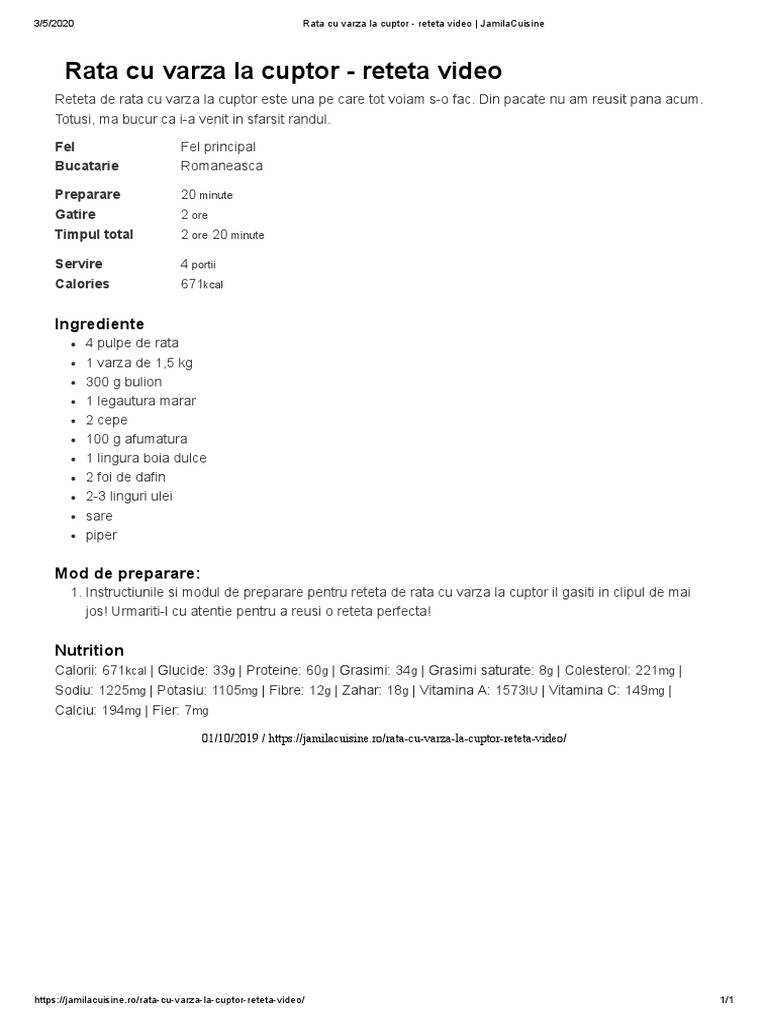 3/5/2020 Rata cu varza la cuptor - reteta video | JamilaCuisine

Rata cu varza la cuptor - reteta video

Reteta de rata cu varza la cuptor este una pe care tot voiam s-o fac. Din pacate nu am reusit pana acum. Totusi, ma bucur ca i-a venit in sfarsit randul.

Fel Fel principal
Bucatarie Romaneasca

Preparare 20 minute
Gatire 2 ore
Timpul total 2 ore 20 minute

Servire 4 portii
Calories 671kcal

Ingrediente
• 4 pulpe de rata
• 1 varza de 1,5 kg
• 300 g bulion
• 1 legautura marar
• 2 cepe
• 100 g afumatura
• 1 lingura boia dulce
• 2 foi de dafin
• 2-3 linguri ulei
• sare
• piper

Mod de preparare:
1. Instructiunile si modul de preparare pentru reteta de rata cu varza la cuptor il gasiti in clipul de mai jos! Urmariti-l cu atentie pentru a reusi o reteta perfecta!

Nutrition
Calorii: 671kcal | Glucide: 33g | Proteine: 60g | Grasimi: 34g | Grasimi saturate: 8g | Colesterol: 221mg | Sodiu: 1225mg | Potasiu: 1105mg | Fibre: 12g | Zahar: 18g | Vitamina A: 1573IU | Vitamina C: 149mg | Calciu: 194mg | Fier: 7mg

01/10/2019 / https://jamilacuisine.ro/rata-cu-varza-la-cuptor-reteta-video/

https://jamilacuisine.ro/rata-cu-varza-la-cuptor-reteta-video/ 1/1